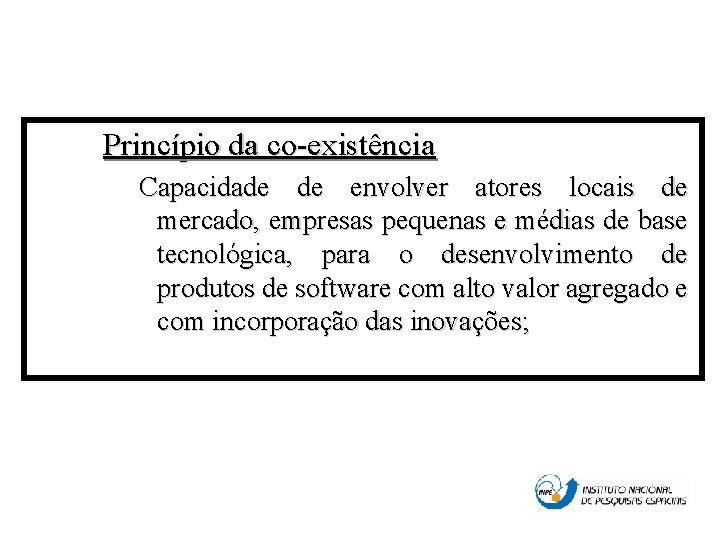 Princípio da co-existência

Capacidade de envolver atores locais de mercado, empresas pequenas e médias de base tecnológica, para o desenvolvimento de produtos de software com alto valor agregado e com incorporação das inovações;

INPE INSTITUTO NACIONAL DE PESQUISAS ESPACIAIS